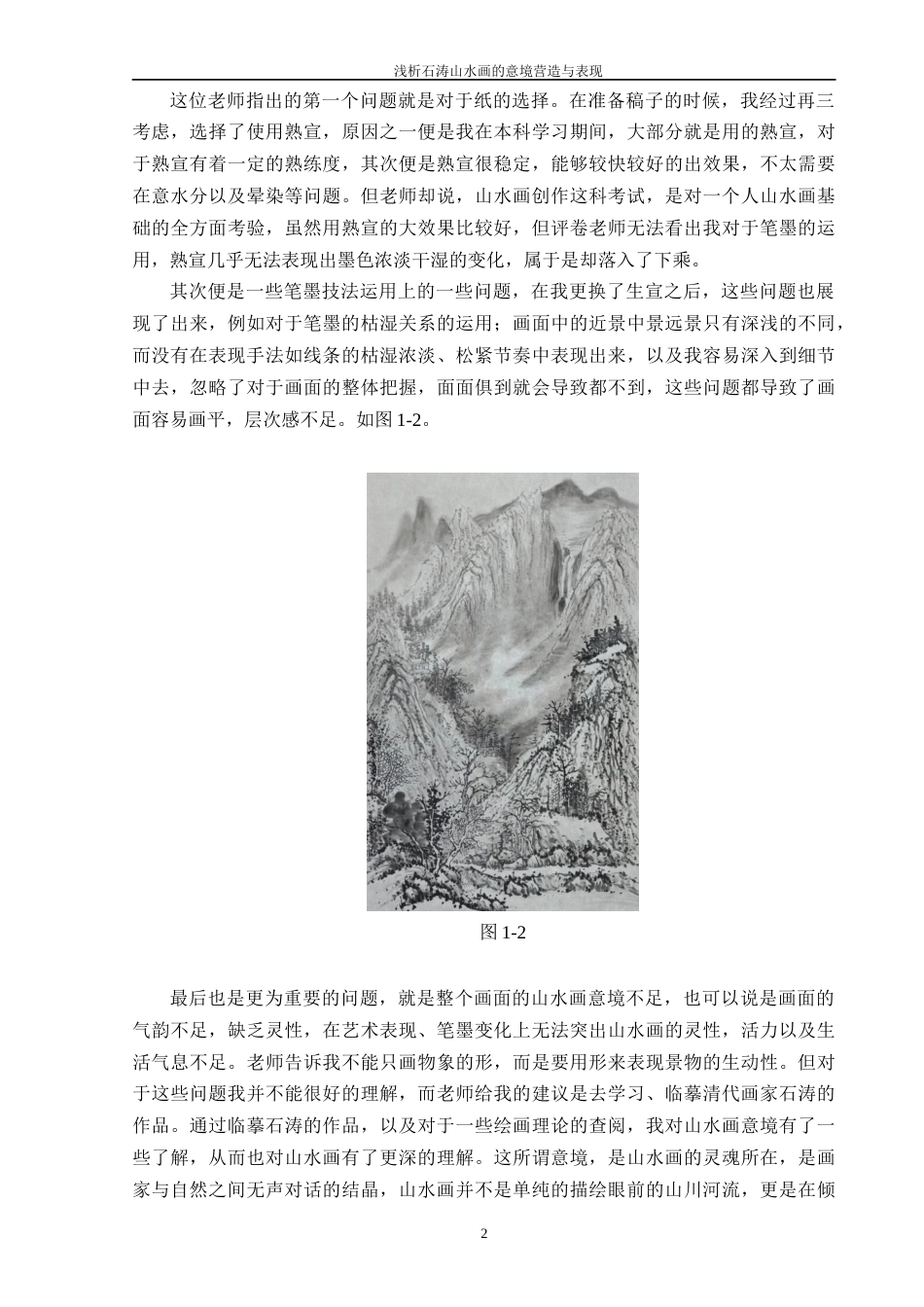 浅析石涛山水画的意境营造与表现

这位老师指出的第一个问题就是对于纸的选择。在准备稿子的时候，我经过再三考虑，选择了使用熟宣，原因之一便是我在本科学习期间，大部分就是用的熟宣，对于熟宣有着一定的熟练度，其次便是熟宣很稳定，能够较快较好的出效果，不太需要在意水分以及晕染等问题。但老师却说，山水画创作这科考试，是对一个人山水画基础的全方面考验，虽然用熟宣的大效果比较好，但评卷老师无法看出我对于笔墨的运用，熟宣几乎无法表现出墨色浓淡干湿的变化，属于是却落入了下乘。

其次便是一些笔墨技法运用上的一些问题，在我更换了生宣之后，这些问题也展现了出来，例如对于笔墨的枯湿关系的运用；画面中的近景中景远景只有深浅的不同，而没有在表现手法如线条的枯湿浓淡、松紧节奏中表现出来，以及我容易深入到细节中去，忽略了对于画面的整体把握，面面俱到就会导致都不到，这些问题都导致了画面容易画平，层次感不足。如图 1-2。

图 1-2

最后也是更为重要的问题，就是整个画面的山水画意境不足，也可以说是画面的气韵不足，缺乏灵性，在艺术表现、笔墨变化上无法突出山水画的灵性，活力以及生活气息不足。老师告诉我不能只画物象的形，而是要用形来表现景物的生动性。但对于这些问题我并不能很好的理解，而老师给我的建议是去学习、临摹清代画家石涛的作品。通过临摹石涛的作品，以及对于一些绘画理论的查阅，我对山水画意境有了一些了解，从而也对山水画有了更深的理解。这所谓意境，是山水画的灵魂所在，是画家与自然之间无声对话的结晶，山水画并不是单纯的描绘眼前的山川河流，更是在倾

2